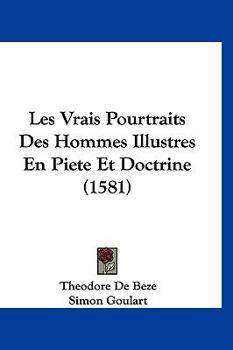 Les Vrais Pourtraits Des Hommes Illustres En Piete Et Doctrine (1581)

Theodore De Beze
Simon Goulart